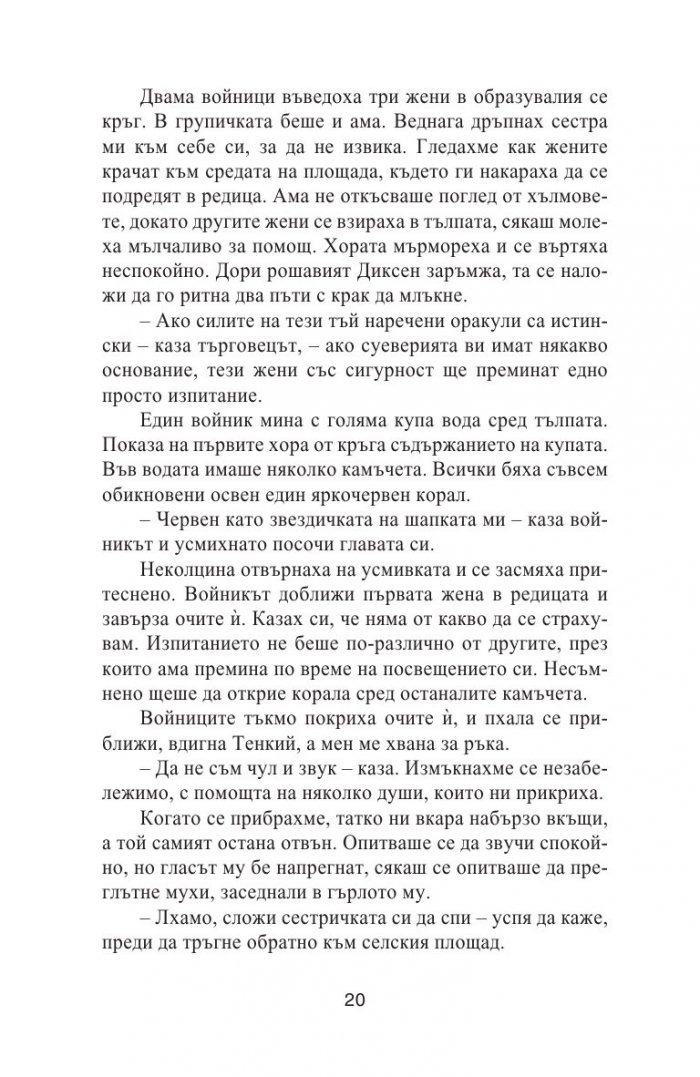 Двама войници въведоха три жени в образувалия се кръг. В групичката беше и ама. Веднага дръпнах сестра ми към себе си, за да не извика. Гледахме как жените крачат към средата на площада, където ги накараха да се подредят в редица. Ама не откъсваше поглед от хълмовете, докато другите жени се взираха в тълпата, сякаш молеха мълчаливо за помощ. Хората мърмореха и се въртяха неспокойно. Дори рошавият Диксен заръмжа, та се наложи да го ритна два пъти с крак да млъкне.

– Ако силите на тези тъй наречени оракули са истински – каза търговецът, – ако суеверията ви имат някакво основание, тези жени със сигурност ще преминат едно просто изпитание.

Един войник мина с голяма купа вода сред тълпата. Показа на първите хора от кръга съдържанието на купата. Във водата имаше няколко камъчета. Всички бяха съвсем обикновени освен един яркочервен корал.

– Червен като звездичката на шапката ми – каза войникът и усмихнато посочи главата си.

Неколцина отвърнаха на усмивката и се засмяха притеснено. Войникът доближи първата жена в редицата и завърза очите ѝ. Казах си, че няма от какво да се страхувам. Изпитанието не беше по-различно от другите, през които ама премина по време на посвещението си. Несъмнено щеше да открие корала сред останалите камъчета.

Войниците тъкмо покриха очите ѝ, и пхала се приближи, вдигна Тенкий, а мен ме хвана за ръка.

– Да не съм чул и звук – каза. Измъкнахме се незабележимо, с помощта на няколко души, които ни прикриха.

Когато се прибрахме, татко ни вкара набързо вкъщи, а той самият остана отвън. Опитваше се да звучи спокойно, но гласът му бе напрегнат, сякаш се опитваше да преглътне мухи, заседнали в гърлото му.

– Лхамо, сложи сестричката си да спи – успя да каже, преди да тръгне обратно към селския площад.

20